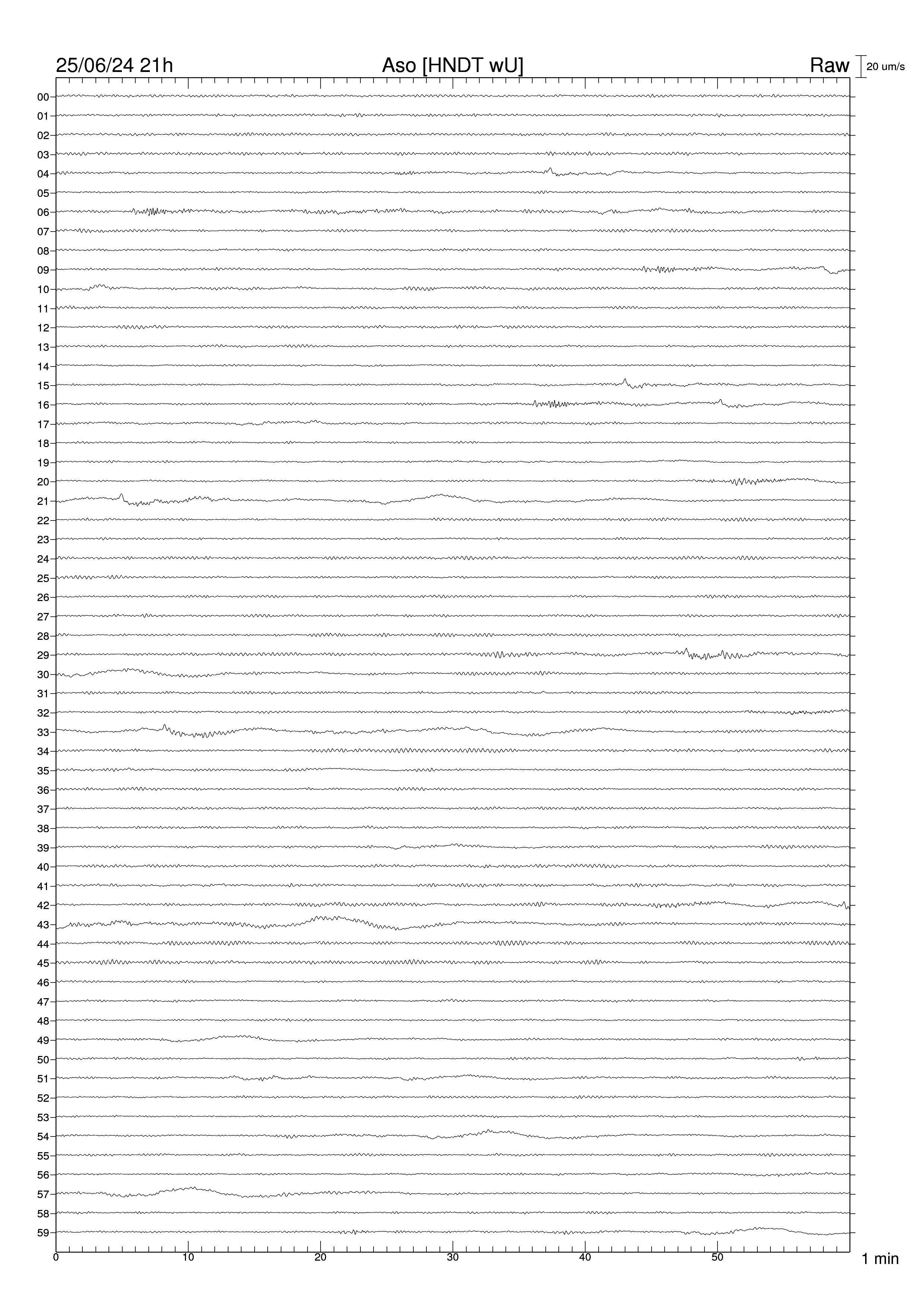 25/06/24 21h Aso [HNDT wU] Raw 20 um/s

00
01
02
03
04
05
06
07
08
09
10
11
12
13
14
15
16
17
18
19
20
21
22
23
24
25
26
27
28
29
30
31
32
33
34
35
36
37
38
39
40
41
42
43
44
45
46
47
48
49
50
51
52
53
54
55
56
57
58
59

0 10 20 30 40 50 1 min